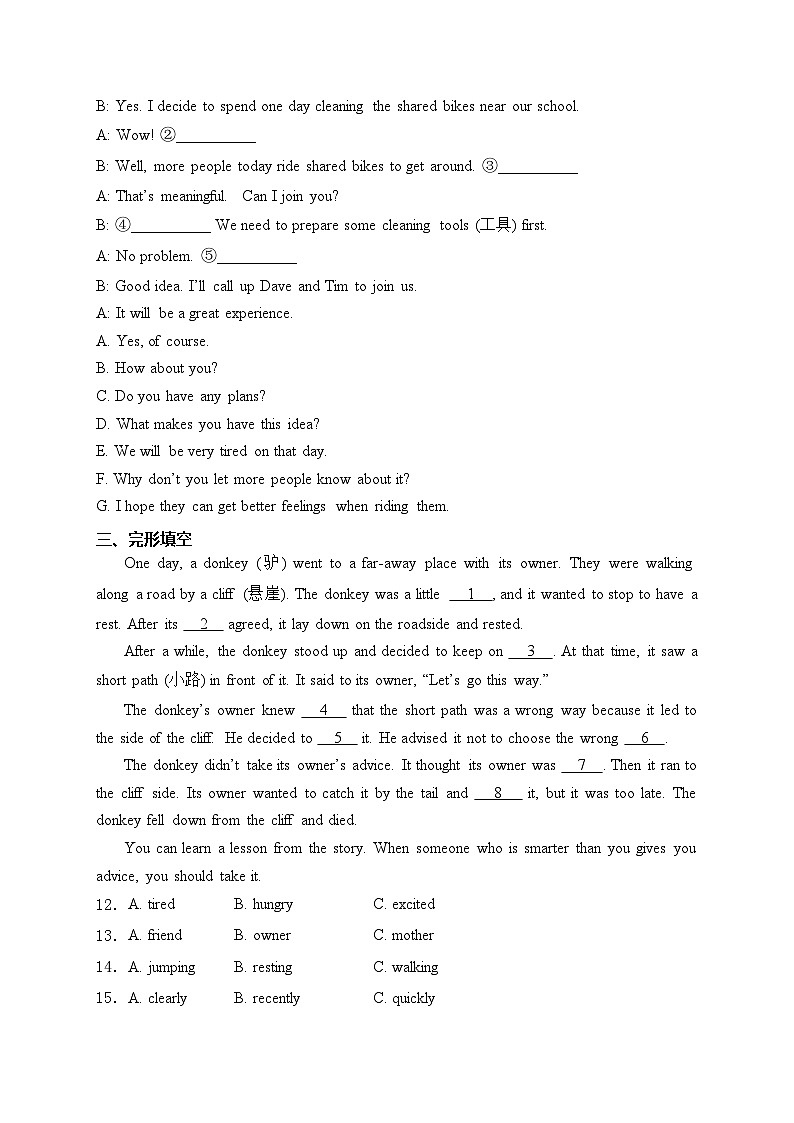 B: Yes. I decide to spend one day cleaning the shared bikes near our school.

A: Wow! ②__________

B: Well, more people today ride shared bikes to get around. ③__________

A: That's meaningful. Can I join you?

B: ④__________ We need to prepare some cleaning tools (工具) first.

A: No problem. ⑤__________

B: Good idea. I'll call up Dave and Tim to join us.

A: It will be a great experience.

A. Yes, of course.

B. How about you?

C. Do you have any plans?

D. What makes you have this idea?

E. We will be very tired on that day.

F. Why don't you let more people know about it?

G. I hope they can get better feelings when riding them.

三、完形填空

One day, a donkey (驴) went to a far-away place with its owner. They were walking along a road by a cliff (悬崖). The donkey was a little __1__, and it wanted to stop to have a rest. After its __2__ agreed, it lay down on the roadside and rested.

After a while, the donkey stood up and decided to keep on __3__. At that time, it saw a short path (小路) in front of it. It said to its owner, "Let's go this way."

The donkey's owner knew __4__ that the short path was a wrong way because it led to the side of the cliff. He decided to __5__ it. He advised it not to choose the wrong __6__.

The donkey didn't take its owner's advice. It thought its owner was __7__. Then it ran to the cliff side. Its owner wanted to catch it by the tail and __8__ it, but it was too late. The donkey fell down from the cliff and died.

You can learn a lesson from the story. When someone who is smarter than you gives you advice, you should take it.

12. A. tired B. hungry C. excited

13. A. friend B. owner C. mother

14. A. jumping B. resting C. walking

15. A. clearly B. recently C. quickly